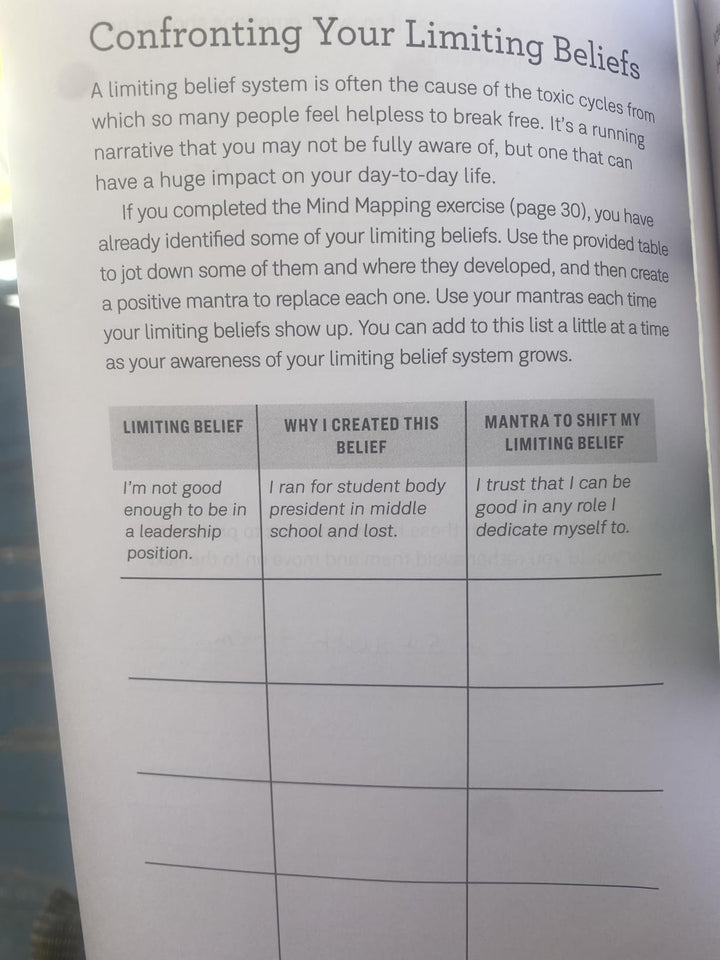 Confronting Your Limiting Beliefs

A limiting belief system is often the cause of the toxic cycles from which so many people feel helpless to break free. It's a running narrative that you may not be fully aware of, but one that can have a huge impact on your day-to-day life.

If you completed the Mind Mapping exercise (page 30), you have already identified some of your limiting beliefs. Use the provided table to jot down some of them and where they developed, and then create a positive mantra to replace each one. Use your mantras each time your limiting beliefs show up. You can add to this list a little at a time as your awareness of your limiting belief system grows.

| LIMITING BELIEF | WHY I CREATED THIS BELIEF | MANTRA TO SHIFT MY LIMITING BELIEF |
|---|---|---|
| I'm not good enough to be in a leadership position. | I ran for student body president in middle school and lost. | I trust that I can be good in any role I dedicate myself to. |
| | | |
| | | |
| | | |
| | | |